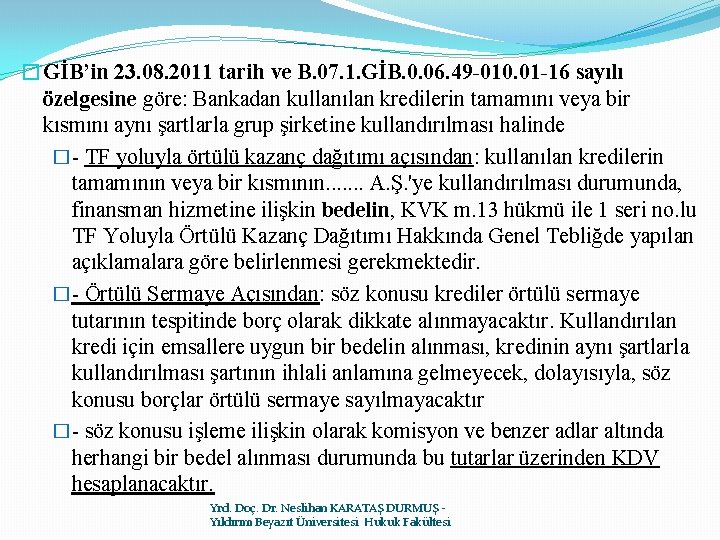 GİB'in 23.08.2011 tarih ve B.07.1.GİB.0.06.49-010.01-16 sayılı özelgesine göre: Bankadan kullanılan kredilerin tamamını veya bir kısmını aynı şartlarla grup şirketine kullandırılması halinde

- TF yoluyla örtülü kazanç dağıtımı açısından: kullanılan kredilerin tamamının veya bir kısmının....... A.Ş.'ye kullandırılması durumunda, finansman hizmetine ilişkin bedelin, KVK m.13 hükmü ile 1 seri no.lu TF Yoluyla Örtülü Kazanç Dağıtımı Hakkında Genel Tebliğde yapılan açıklamalara göre belirlenmesi gerekmektedir.

- Örtülü Sermaye Açısından: söz konusu krediler örtülü sermaye tutarının tespitinde borç olarak dikkate alınmayacaktır. Kullandırılan kredi için emsallere uygun bir bedelin alınması, kredinin aynı şartlarla kullandırılması şartının ihlali anlamına gelmeyecek, dolayısıyla, söz konusu borçlar örtülü sermaye sayılmayacaktır

- söz konusu işleme ilişkin olarak komisyon ve benzer adlar altında herhangi bir bedel alınması durumunda bu tutarlar üzerinden KDV hesaplanacaktır.

Yrd. Doç. Dr. Neslihan KARATAŞ DURMUŞ - Yıldırım Beyazıt Üniversitesi Hukuk Fakültesi